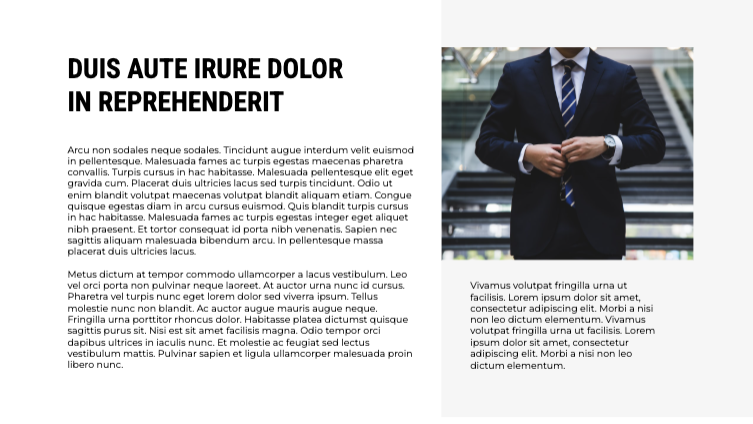 DUIS AUTE IRURE DOLOR
IN REPREHENDERIT

Arcu non sodales neque sodales. Tincidunt augue interdum velit euismod in pellentesque. Malesuada fames ac turpis egestas maecenas pharetra convallis. Turpis cursus in hac habitasse. Malesuada pellentesque elit eget gravida cum. Placerat duis ultricies lacus sed turpis tincidunt. Odio ut enim blandit volutpat maecenas volutpat blandit aliquam etiam. Congue quisque egestas diam in arcu cursus euismod. Quis blandit turpis cursus in hac habitasse. Malesuada fames ac turpis egestas integer eget aliquet nibh praesent. Et tortor consequat id porta nibh venenatis. Sapien nec sagittis aliquam malesuada bibendum arcu. In pellentesque massa placerat duis ultricies lacus.

Metus dictum at tempor commodo ullamcorper a lacus vestibulum. Leo vel orci porta non pulvinar neque laoreet. At auctor urna nunc id cursus. Pharetra vel turpis nunc eget lorem dolor sed viverra ipsum. Tellus molestie nunc non blandit. Ac auctor augue mauris augue neque. Fringilla urna porttitor rhoncus dolor. Habitasse platea dictumst quisque sagittis purus sit. Nisi est sit amet facilisis magna. Odio tempor orci dapibus ultrices in iaculis nunc. Et molestie ac feugiat sed lectus vestibulum mattis. Pulvinar sapien et ligula ullamcorper malesuada proin libero nunc.

Vivamus volutpat fringilla urna ut facilisis. Lorem ipsum dolor sit amet, consectetur adipiscing elit. Morbi a nisi non leo dictum elementum. Vivamus volutpat fringilla urna ut facilisis. Lorem ipsum dolor sit amet, consectetur adipiscing elit. Morbi a nisi non leo dictum elementum.